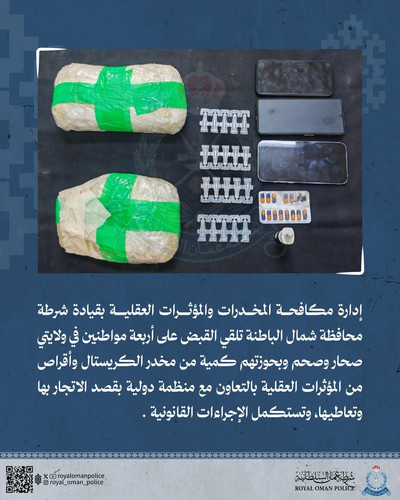 إدارة مكافحة المخدرات والمؤثرات العقلية بقيادة شرطة محافظة شمال الباطنة تلقي القبض على أربعة مواطنين في ولايتي صحار وصحم وبحوزتهم كمية من مخدر الكريستال وأقراص من المؤثرات العقلية بالتعاون مع منظمة دولية بقصد الاتجار بها وتعاطيها، وتستكمل الإجراءات القانونية .

royalomanpolice
royal_oman_police

شرطة عمان السلطانية
ROYAL OMAN POLICE